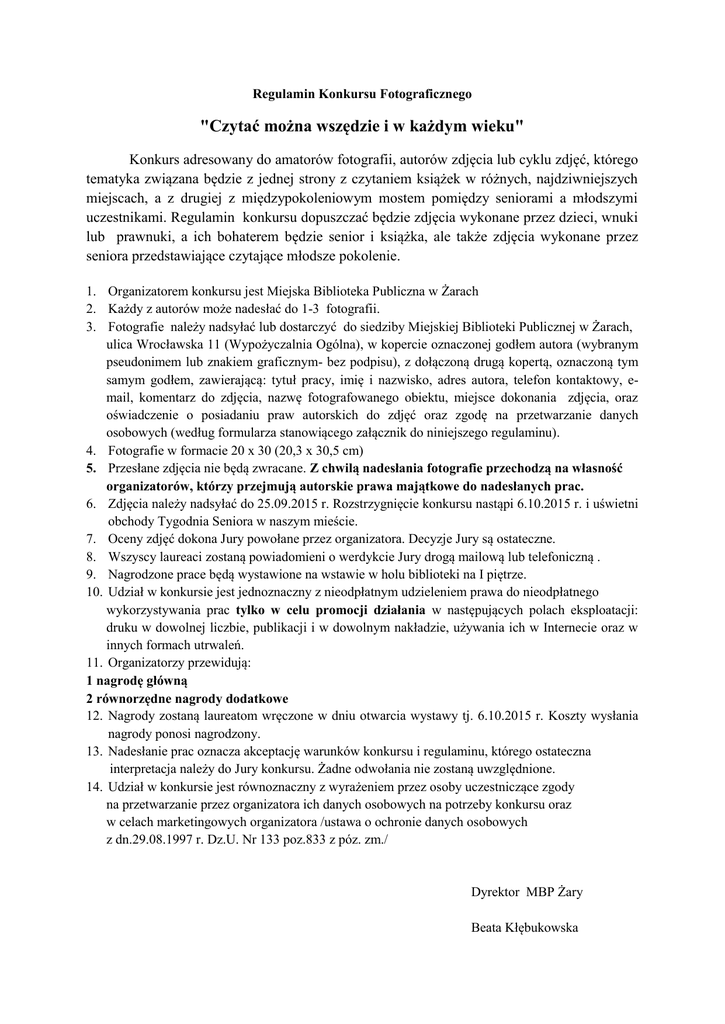 Regulamin Konkursu Fotograficznego

"Czytać można wszędzie i w każdym wieku"

Konkurs adresowany do amatorów fotografii, autorów zdjęcia lub cyklu zdjęć, którego tematyka związana będzie z jednej strony z czytaniem książek w różnych, najdziwniejszych miejscach, a z drugiej z międzypokoleniowym mostem pomiędzy seniorami a młodszymi uczestnikami. Regulamin konkursu dopuszczać będzie zdjęcia wykonane przez dzieci, wnuki lub prawnuki, a ich bohaterem będzie senior i książka, ale także zdjęcia wykonane przez seniora przedstawiające czytające młodsze pokolenie.

1. Organizatorem konkursu jest Miejska Biblioteka Publiczna w Żarach
2. Każdy z autorów może nadesłać do 1-3 fotografii.
3. Fotografie należy nadsyłać lub dostarczyć do siedziby Miejskiej Biblioteki Publicznej w Żarach, ulica Wrocławska 11 (Wypożyczalnia Ogólna), w kopercie oznaczonej godłem autora (wybranym pseudonimem lub znakiem graficznym- bez podpisu), z dołączoną drugą kopertą, oznaczoną tym samym godłem, zawierającą: tytuł pracy, imię i nazwisko, adres autora, telefon kontaktowy, e-mail, komentarz do zdjęcia, nazwę fotografowanego obiektu, miejsce dokonania zdjęcia, oraz oświadczenie o posiadaniu praw autorskich do zdjęć oraz zgodę na przetwarzanie danych osobowych (według formularza stanowiącego załącznik do niniejszego regulaminu).
4. Fotografie w formacie 20 x 30 (20,3 x 30,5 cm)
5. Przesłane zdjęcia nie będą zwracane. Z chwilą nadesłania fotografie przechodzą na własność organizatorów, którzy przejmują autorskie prawa majątkowe do nadesłanych prac.
6. Zdjęcia należy nadsyłać do 25.09.2015 r. Rozstrzygnięcie konkursu nastąpi 6.10.2015 r. i uświetni obchody Tygodnia Seniora w naszym mieście.
7. Oceny zdjęć dokona Jury powołane przez organizatora. Decyzje Jury są ostateczne.
8. Wszyscy laureaci zostaną powiadomieni o werdykcie Jury drogą mailową lub telefoniczną .
9. Nagrodzone prace będą wystawione na wstawie w holu biblioteki na I piętrze.
10. Udział w konkursie jest jednoznaczny z nieodpłatnym udzieleniem prawa do nieodpłatnego wykorzystywania prac tylko w celu promocji działania w następujących polach eksploatacji: druku w dowolnej liczbie, publikacji i w dowolnym nakładzie, używania ich w Internecie oraz w innych formach utrwaleń.
11. Organizatorzy przewidują:
1 nagrodę główną
2 równorzędne nagrody dodatkowe
12. Nagrody zostaną laureatom wręczone w dniu otwarcia wystawy tj. 6.10.2015 r. Koszty wysłania nagrody ponosi nagrodzony.
13. Nadesłanie prac oznacza akceptację warunków konkursu i regulaminu, którego ostateczna interpretacja należy do Jury konkursu. Żadne odwołania nie zostaną uwzględnione.
14. Udział w konkursie jest równoznaczny z wyrażeniem przez osoby uczestniczące zgody na przetwarzanie przez organizatora ich danych osobowych na potrzeby konkursu oraz w celach marketingowych organizatora /ustawa o ochronie danych osobowych z dn.29.08.1997 r. Dz.U. Nr 133 poz.833 z póz. zm./

Dyrektor MBP Żary

Beata Kłębukowska